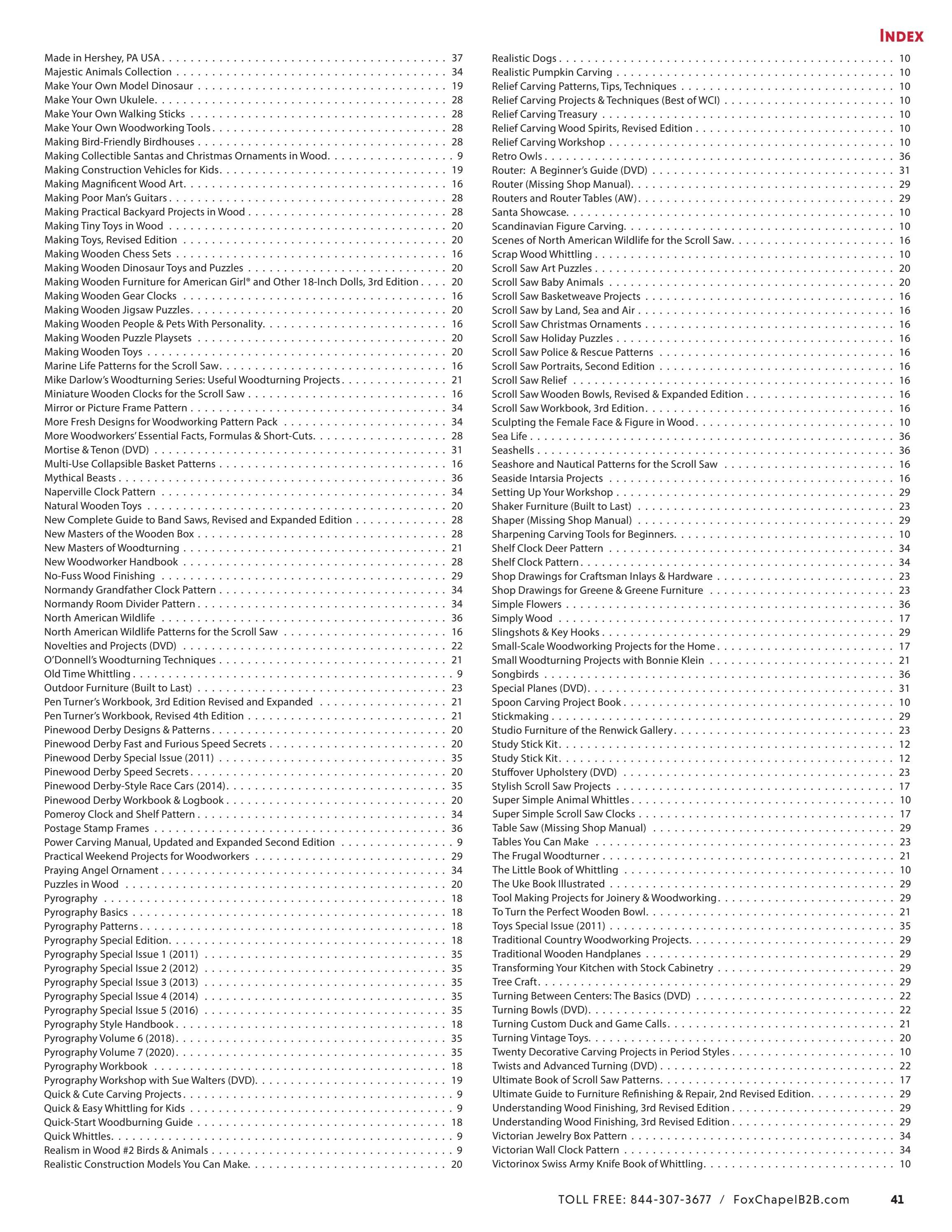 INDEX

Made in Hershey, PA USA 37
Majestic Animals Collection 34
Make Your Own Model Dinosaur 19
Make Your Own Ukulele 28
Make Your Own Walking Sticks 28
Make Your Own Woodworking Tools 28
Making Bird-Friendly Birdhouses 28
Making Collectible Santas and Christmas Ornaments in Wood 9
Making Construction Vehicles for Kids 19
Making Magnificent Wood Art 16
Making Poor Man's Guitars 28
Making Practical Backyard Projects in Wood 28
Making Tiny Toys in Wood 20
Making Toys, Revised Edition 20
Making Wooden Chess Sets 16
Making Wooden Dinosaur Toys and Puzzles 20
Making Wooden Furniture for American Girl® and Other 18-Inch Dolls, 3rd Edition 20
Making Wooden Gear Clocks 16
Making Wooden Jigsaw Puzzles 20
Making Wooden People & Pets With Personality 16
Making Wooden Puzzle Playsets 20
Making Wooden Toys 20
Marine Life Patterns for the Scroll Saw 16
Mike Darlow's Woodturning Series: Useful Woodturning Projects 21
Miniature Wooden Clocks for the Scroll Saw 16
Mirror or Picture Frame Pattern 34
More Fresh Designs for Woodworking Pattern Pack 34
More Woodworkers' Essential Facts, Formulas & Short-Cuts 28
Mortise & Tenon (DVD) 31
Multi-Use Collapsible Basket Patterns 16
Mythical Beasts 36
Naperville Clock Pattern 34
Natural Wooden Toys 20
New Complete Guide to Band Saws, Revised and Expanded Edition 28
New Masters of the Wooden Box 28
New Masters of Woodturning 21
New Woodworker Handbook 28
No-Fuss Wood Finishing 29
Normandy Grandfather Clock Pattern 34
Normandy Room Divider Pattern 34
North American Wildlife 36
North American Wildlife Patterns for the Scroll Saw 16
Novelties and Projects (DVD) 22
O'Donnell's Woodturning Techniques 21
Old Time Whittling 9
Outdoor Furniture (Built to Last) 23
Pen Turner's Workbook, 3rd Edition Revised and Expanded 21
Pen Turner's Workbook, Revised 4th Edition 21
Pinewood Derby Designs & Patterns 20
Pinewood Derby Fast and Furious Speed Secrets 20
Pinewood Derby Special Issue (2011) 35
Pinewood Derby Speed Secrets 20
Pinewood Derby-Style Race Cars (2014) 35
Pinewood Derby Workbook & Logbook 20
Pomeroy Clock and Shelf Pattern 34
Postage Stamp Frames 36
Power Carving Manual, Updated and Expanded Second Edition 9
Practical Weekend Projects for Woodworkers 29
Praying Angel Ornament 34
Puzzles in Wood 20
Pyrography 18
Pyrography Basics 18
Pyrography Patterns 18
Pyrography Special Edition 18
Pyrography Special Issue 1 (2011) 35
Pyrography Special Issue 2 (2012) 35
Pyrography Special Issue 3 (2013) 35
Pyrography Special Issue 4 (2014) 35
Pyrography Special Issue 5 (2016) 35
Pyrography Style Handbook 18
Pyrography Volume 6 (2018) 35
Pyrography Volume 7 (2020) 35
Pyrography Workbook 18
Pyrography Workshop with Sue Walters (DVD) 19
Quick & Cute Carving Projects 9
Quick & Easy Whittling for Kids 9
Quick-Start Woodburning Guide 18
Quick Whittles 9
Realism in Wood #2 Birds & Animals 9
Realistic Construction Models You Can Make 20

Realistic Dogs 10
Realistic Pumpkin Carving 10
Relief Carving Patterns, Tips, Techniques 10
Relief Carving Projects & Techniques (Best of WCI) 10
Relief Carving Treasury 10
Relief Carving Wood Spirits, Revised Edition 10
Relief Carving Workshop 10
Retro Owls 36
Router: A Beginner's Guide (DVD) 31
Router (Missing Shop Manual) 29
Routers and Router Tables (AW) 29
Santa Showcase 10
Scandinavian Figure Carving 10
Scenes of North American Wildlife for the Scroll Saw 16
Scrap Wood Whittling 10
Scroll Saw Art Puzzles 20
Scroll Saw Baby Animals 20
Scroll Saw Basketweave Projects 16
Scroll Saw by Land, Sea and Air 16
Scroll Saw Christmas Ornaments 16
Scroll Saw Holiday Puzzles 16
Scroll Saw Police & Rescue Patterns 16
Scroll Saw Portraits, Second Edition 16
Scroll Saw Relief 16
Scroll Saw Wooden Bowls, Revised & Expanded Edition 16
Scroll Saw Workbook, 3rd Edition 16
Sculpting the Female Face & Figure in Wood 10
Sea Life 36
Seashells 36
Seashore and Nautical Patterns for the Scroll Saw 16
Seaside Intarsia Projects 16
Setting Up Your Workshop 29
Shaker Furniture (Built to Last) 23
Shaper (Missing Shop Manual) 29
Sharpening Carving Tools for Beginners 10
Shelf Clock Deer Pattern 34
Shelf Clock Pattern 34
Shop Drawings for Craftsman Inlays & Hardware 23
Shop Drawings for Greene & Greene Furniture 23
Simple Flowers 36
Simply Wood 17
Slingshots & Key Hooks 29
Small-Scale Woodworking Projects for the Home 17
Small Woodturning Projects with Bonnie Klein 21
Songbirds 36
Special Planes (DVD) 31
Spoon Carving Project Book 10
Stickmaking 29
Studio Furniture of the Renwick Gallery 23
Study Stick Kit 12
Study Stick Kit 12
Stuffover Upholstery (DVD) 23
Stylish Scroll Saw Projects 17
Super Simple Animal Whittles 10
Super Simple Scroll Saw Clocks 17
Table Saw (Missing Shop Manual) 29
Tables You Can Make 23
The Frugal Woodturner 21
The Little Book of Whittling 10
The Uke Book Illustrated 29
Tool Making Projects for Joinery & Woodworking 29
To Turn the Perfect Wooden Bowl 21
Toys Special Issue (2011) 35
Traditional Country Woodworking Projects 29
Traditional Wooden Handplanes 29
Transforming Your Kitchen with Stock Cabinetry 29
Tree Craft 29
Turning Between Centers: The Basics (DVD) 22
Turning Bowls (DVD) 22
Turning Custom Duck and Game Calls 21
Turning Vintage Toys 20
Twenty Decorative Carving Projects in Period Styles 10
Twists and Advanced Turning (DVD) 22
Ultimate Book of Scroll Saw Patterns 17
Ultimate Guide to Furniture Refinishing & Repair, 2nd Revised Edition 29
Understanding Wood Finishing, 3rd Revised Edition 29
Understanding Wood Finishing, 3rd Revised Edition 29
Victorian Jewelry Box Pattern 34
Victorian Wall Clock Pattern 34
Victorinox Swiss Army Knife Book of Whittling 10

TOLL FREE: 844-307-3677 / FoxChapelB2B.com 41